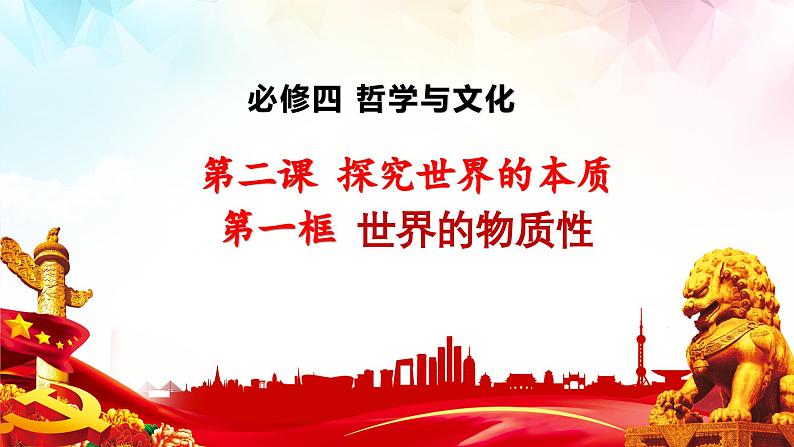 必修四 哲学与文化

第二课 探究世界的本质

第一框 世界的物质性